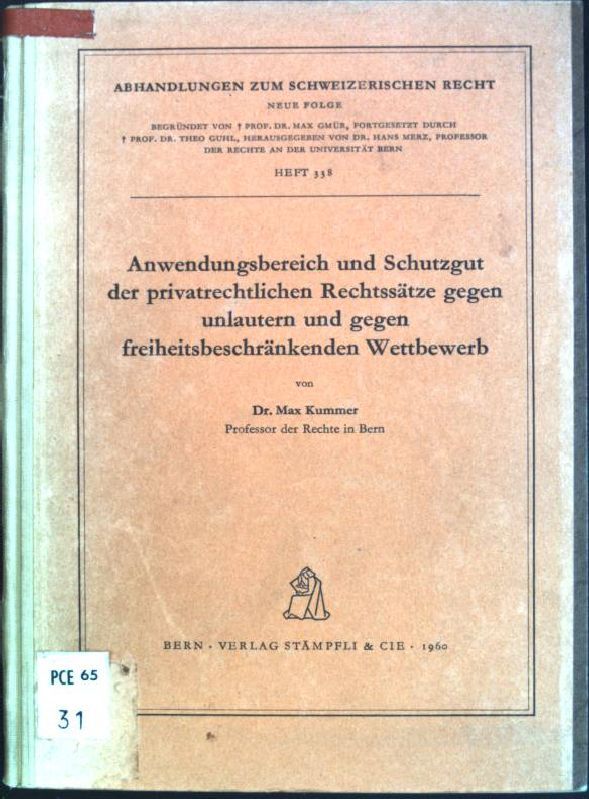 ABHANDLUNGEN ZUM SCHWEIZERISCHEN RECHT

NEUE FOLGE

BEGRÜNDET VON † PROF. DR. MAX GMÜR, FORTGESETZT DURCH † PROF. DR. THEO GUHL, HERAUSGEGEBEN VON DR. HANS MERZ, PROFESSOR DER RECHTE AN DER UNIVERSITÄT BERN

HEFT 338

Anwendungsbereich und Schutzgut der privatrechtlichen Rechtssätze gegen unlautern und gegen freiheitsbeschränkenden Wettbewerb

von

Dr. Max Kummer
Professor der Rechte in Bern

BERN · VERLAG STÄMPFLI & CIE · 1960

PCE 65
31